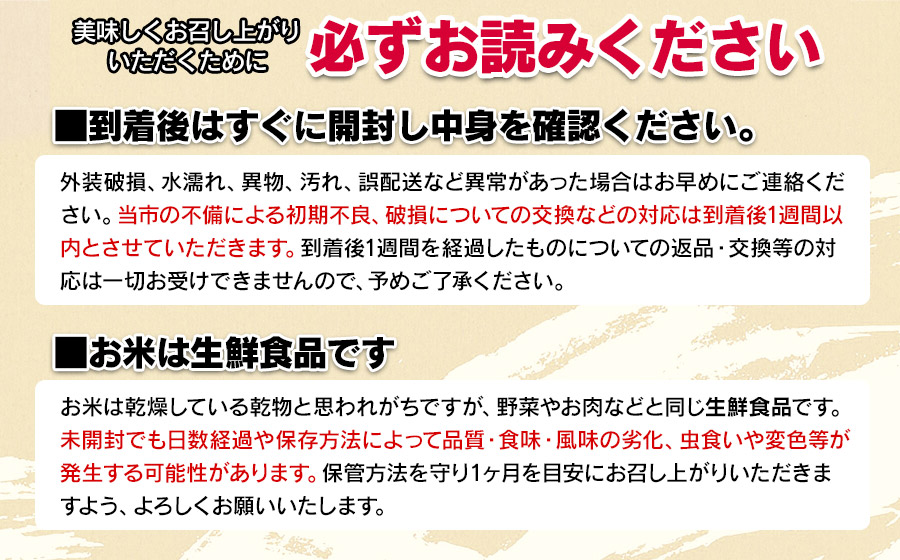 美味しくお召し上がりいただくために

必ずお読みください

■到着後はすぐに開封し中身を確認ください。

外装破損、水濡れ、異物、汚れ、誤配送など異常があった場合はお早めにご連絡ください。当市の不備による初期不良、破損についての交換などの対応は到着後1週間以内とさせていただきます。到着後1週間を経過したものについての返品・交換等の対応は一切お受けできませんので、予めご了承ください。

■お米は生鮮食品です

お米は乾燥している乾物と思われがちですが、野菜やお肉などと同じ生鮮食品です。未開封でも日数経過や保存方法によって品質・食味・風味の劣化、虫食いや変色等が発生する可能性があります。保管方法を守り1ヶ月を目安にお召し上がりいただきますよう、よろしくお願いいたします。